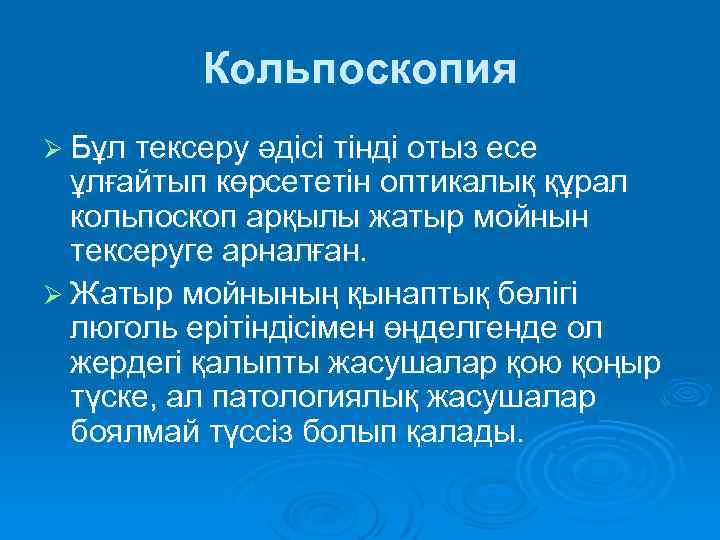 Кольпоскопия

➢ Бұл тексеру әдісі тінді отыз есе ұлғайтып көрсететін оптикалық құрал кольпоскоп арқылы жатыр мойнын тексеруге арналған.

➢ Жатыр мойнының қынаптық бөлігі люголь ерітіндісімен өңделгенде ол жердегі қалыпты жасушалар қою қоңыр түске, ал патологиялық жасушалар боялмай түссіз болып қалады.